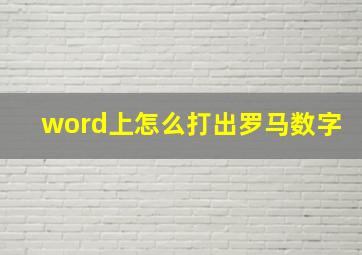 word上怎么打出罗马数字